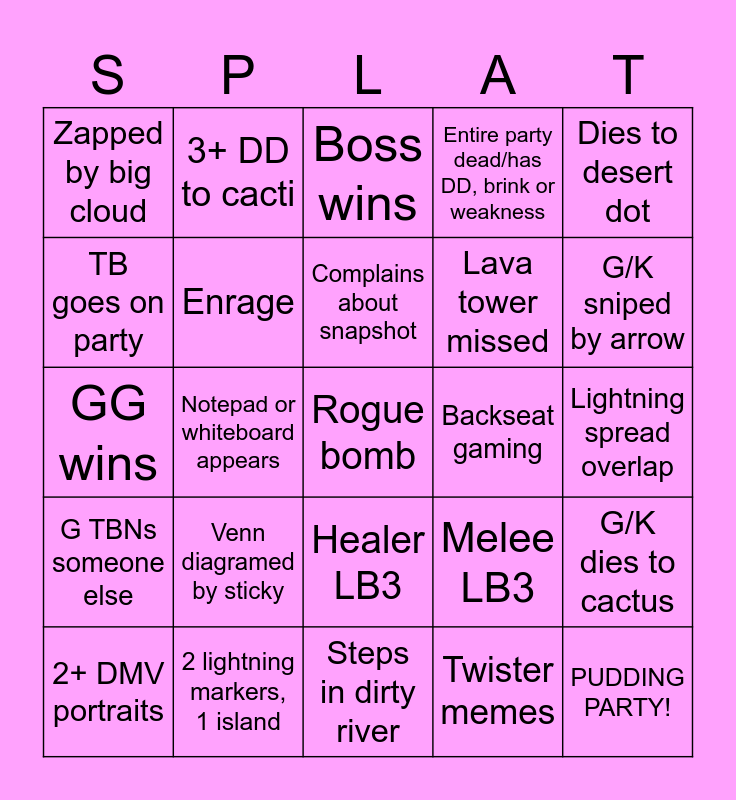 | S | P | L | A | T |
|---|---|---|---|---|
| Zapped by big cloud | 3+ DD to cacti | Boss wins | Entire party dead/has DD, brink or weakness | Dies to desert dot |
| TB goes on party | Enrage | Complains about snapshot | Lava tower missed | G/K sniped by arrow |
| GG wins | Notepad or whiteboard appears | Rogue bomb | Backseat gaming | Lightning spread overlap |
| G TBNs someone else | Venn diagramed by sticky | Healer LB3 | Melee LB3 | G/K dies to cactus |
| 2+ DMV portraits | 2 lightning markers, 1 island | Steps in dirty river | Twister memes | PUDDING PARTY! |